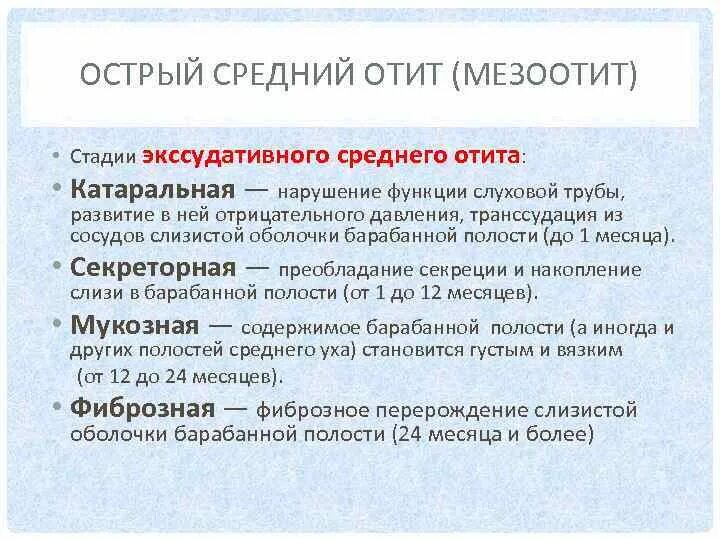 ОСТРЫЙ СРЕДНИЙ ОТИТ (МЕЗООТИТ)

• Стадии экссудативного среднего отита:

• Катаральная — нарушение функции слуховой трубы, развитие в ней отрицательного давления, транссудация из сосудов слизистой оболочки барабанной полости (до 1 месяца).

• Секреторная — преобладание секреции и накопление слизи в барабанной полости (от 1 до 12 месяцев).

• Мукозная — содержимое барабанной полости (а иногда и других полостей среднего уха) становится густым и вязким (от 12 до 24 месяцев).

• Фиброзная — фиброзное перерождение слизистой оболочки барабанной полости (24 месяца и более)